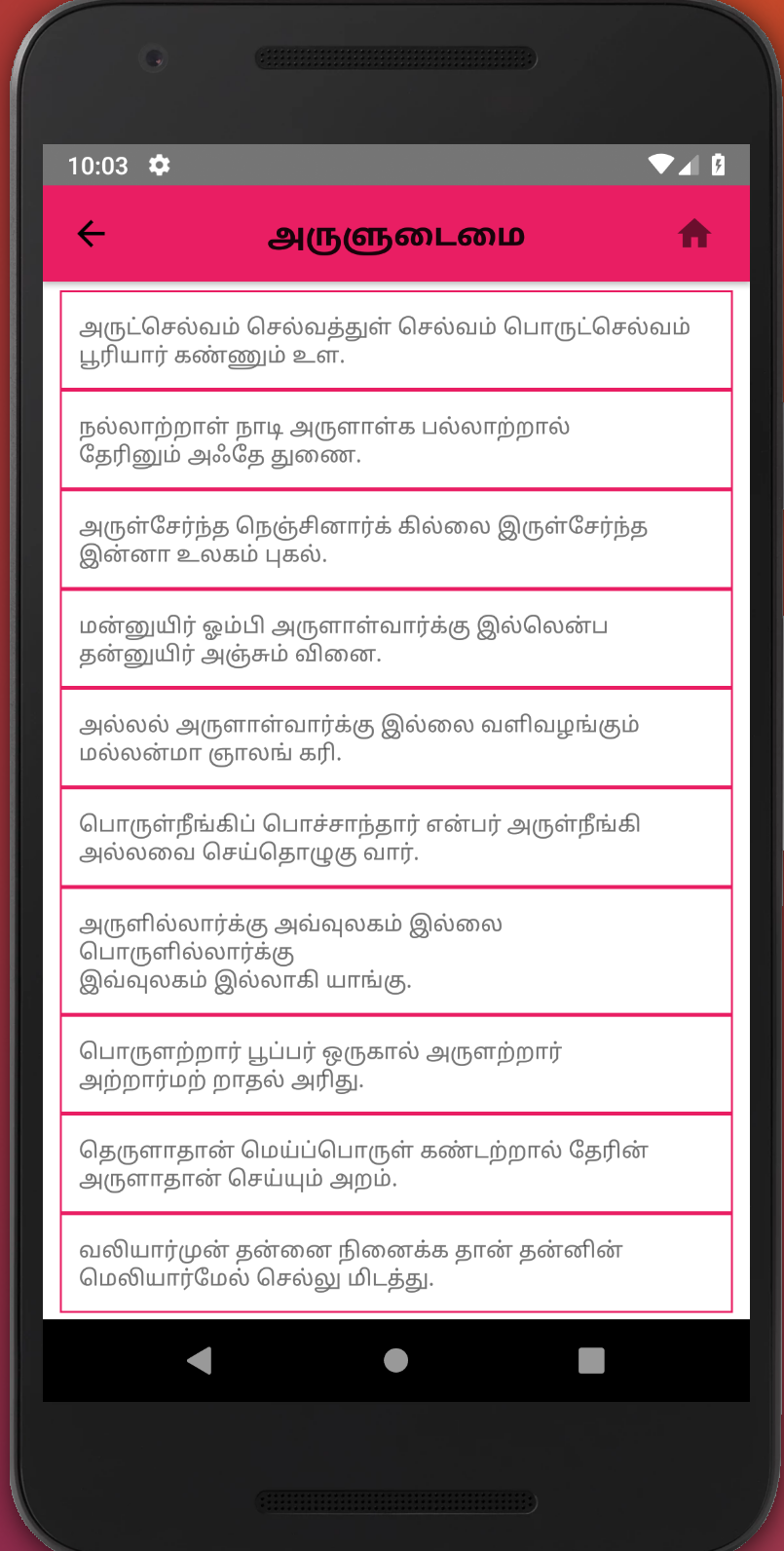 10:03

அருளுடைமை

அருட்செல்வம் செல்வத்துள் செல்வம் பொருட்செல்வம் பூரியார் கண்ணும் உள.

நல்லாற்றாள் நாடி அருளாள்க பல்லாற்றால் தேரினும் அஃதே துணை.

அருள்சேர்ந்த நெஞ்சினார்க் கில்லை இருள்சேர்ந்த இன்னா உலகம் புகல்.

மன்னுயிர் ஓம்பி அருளாள்வார்க்கு இல்லென்ப தன்னுயிர் அஞ்சும் வினை.

அல்லல் அருளாள்வார்க்கு இல்லை வளிவழங்கும் மல்லன்மா ஞாலங் கரி.

பொருள்நீங்கிப் பொச்சாந்தார் என்பர் அருள்நீங்கி அல்லவை செய்தொழுகு வார்.

அருளில்லார்க்கு அவ்வுலகம் இல்லை பொருளில்லார்க்கு
இவ்வுலகம் இல்லாகி யாங்கு.

பொருளற்றார் பூப்பர் ஒருகால் அருளற்றார் அற்றார்மற் றாதல் அரிது.

தெருளாதான் மெய்ப்பொருள் கண்டற்றால் தேரின் அருளாதான் செய்யும் அறம்.

வலியார்முன் தன்னை நினைக்க தான் தன்னின் மெலியார்மேல் செல்லு மிடத்து.